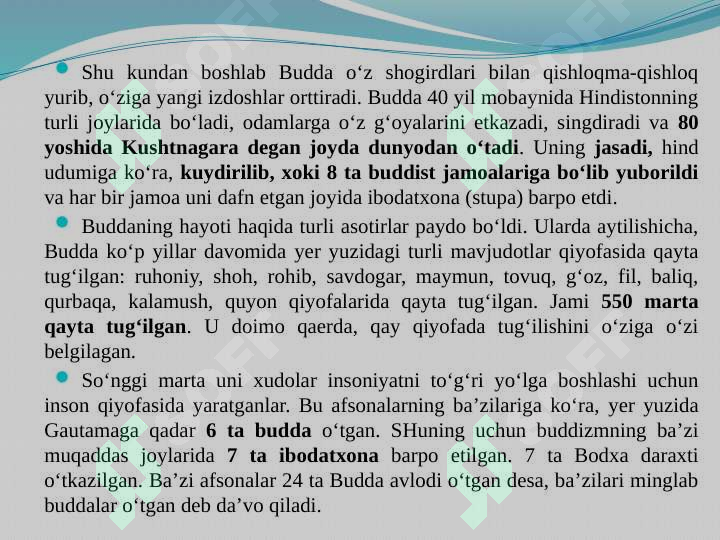 Shu kundan boshlab Budda o‘z shogirdlari bilan qishloqma-qishloq yurib, o‘ziga yangi izdoshlar orttiradi. Budda 40 yil mobaynida Hindistonning turli joylarida bo‘ladi, odamlarga o‘z g‘oyalarini etkazadi, singdiradi va 80 yoshida Kushtnagara degan joyda dunyodan o‘tadi. Uning jasadi, hind udumiga ko‘ra, kuydirilib, xoki 8 ta buddist jamoalariga bo‘lib yuborildi va har bir jamoa uni dafn etgan joyida ibodatxona (stupa) barpo etdi.

Buddaning hayoti haqida turli asotirlar paydo bo‘ldi. Ularda aytilishicha, Budda ko‘p yillar davomida yer yuzidagi turli mavjudotlar qiyofasida qayta tug‘ilgan: ruhoniy, shoh, rohib, savdogar, maymun, tovuq, g‘oz, fil, baliq, qurbaqa, kalamush, quyon qiyofalarida qayta tug‘ilgan. Jami 550 marta qayta tug‘ilgan. U doimo qaerda, qay qiyofada tug‘ilishini o‘ziga o‘zi belgilagan.

So‘nggi marta uni xudolar insoniyatni to‘g‘ri yo‘lga boshlashi uchun inson qiyofasida yaratganlar. Bu afsonalarning ba’zilariga ko‘ra, yer yuzida Gautamaga qadar 6 ta budda o‘tgan. SHuning uchun buddizmning ba’zi muqaddas joylarida 7 ta ibodatxona barpo etilgan. 7 ta Bodxa daraxti o‘tkazilgan. Ba’zi afsonalar 24 ta Budda avlodi o‘tgan desa, ba’zilari minglab buddalar o‘tgan deb da’vo qiladi.